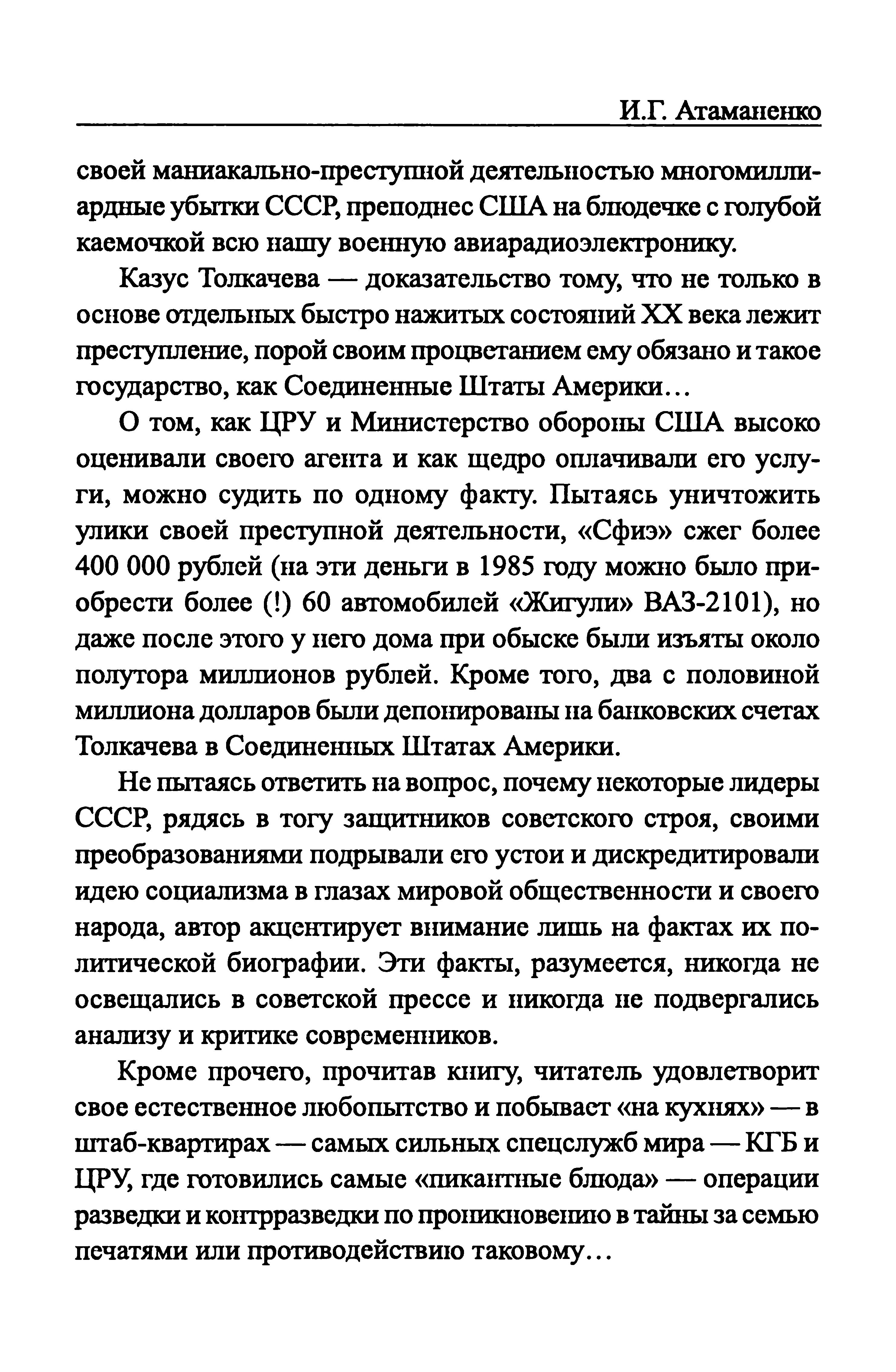 И.Г. Атаманенко

своей маниакально-преступной деятельностью многомиллиардные убытки СССР, преподнес США на блюдечке с голубой каемочкой всю нашу военную авиарадиоэлектронику.

Казус Толкачева — доказательство тому, что не только в основе отдельных быстро нажитых состояний XX века лежит преступление, порой своим процветанием ему обязано и такое государство, как Соединенные Штаты Америки...

О том, как ЦРУ и Министерство обороны США высоко оценивали своего агента и как щедро оплачивали его услуги, можно судить по одному факту. Пытаясь уничтожить улики своей преступной деятельности, «Сфиэ» сжег более 400 000 рублей (на эти деньги в 1985 году можно было приобрести более (!) 60 автомобилей «Жигули» ВАЗ-2101), но даже после этого у него дома при обыске были изъяты около полутора миллионов рублей. Кроме того, два с половиной миллиона долларов были депонированы на банковских счетах Толкачева в Соединенных Штатах Америки.

Не пытаясь ответить на вопрос, почему некоторые лидеры СССР, рядясь в тогу защитников советского строя, своими преобразованиями подрывали его устои и дискредитировали идею социализма в глазах мировой общественности и своего народа, автор акцентирует внимание лишь на фактах их политической биографии. Эти факты, разумеется, никогда не освещались в советской прессе и никогда не подвергались анализу и критике современников.

Кроме прочего, прочитав книгу, читатель удовлетворит свое естественное любопытство и побывает «на кухнях» — в штаб-квартирах — самых сильных спецслужб мира — КГБ и ЦРУ, где готовились самые «пикантные блюда» — операции разведки и контрразведки по проникновению в тайны за семью печатями или противодействию таковому...